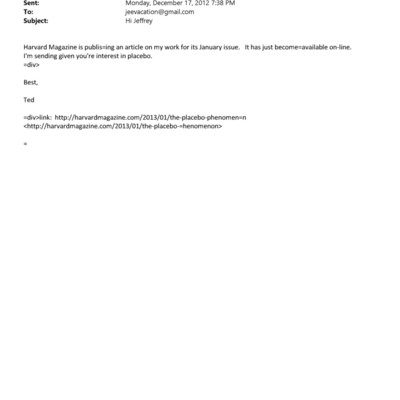 Sent: Monday, December 17, 2012 7:38 PM
To: jeevacation@gmail.com
Subject: Hi Jeffrey

Harvard Magazine is publis=ing an article on my work for its January issue. It has just become=available on-line. I'm sending given you're interest in placebo.
=div>

Best,

Ted

=div>link: http://harvardmagazine.com/2013/01/the-placebo-phenomen=n <http://harvardmagazine.com/2013/01/the-placebo-=henomenon>

=